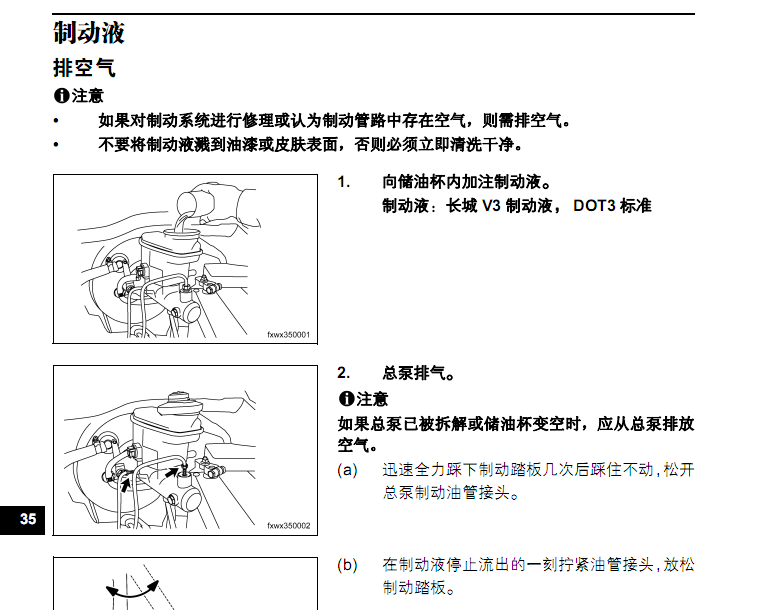 制动液
排空气
注意
• 如果对制动系统进行修理或认为制动管路中存在空气，则需排空气。
• 不要将制动液溅到油漆或皮肤表面，否则必须立即清洗干净。

fxwx350001

1. 向储油杯内加注制动液。
制动液：长城 V3 制动液， DOT3 标准

fxwx350002

2. 总泵排气。
注意
如果总泵已被拆解或储油杯变空时，应从总泵排放空气。
(a) 迅速全力踩下制动踏板几次后踩住不动，松开总泵制动油管接头。

35

(b) 在制动液停止流出的一刻拧紧油管接头，放松制动踏板。